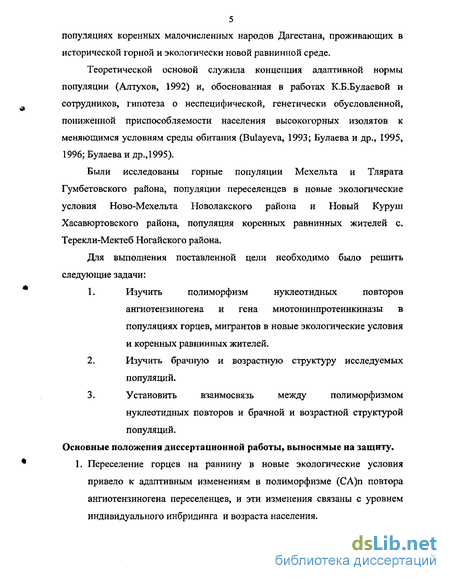 5

популяциях коренных малочисленных народов Дагестана, проживающих в исторической горной и экологически новой равнинной среде.

Теоретической основой служила концепция адаптивной нормы популяции (Алтухов, 1992) и, обоснованная в работах К.Б.Булаевой и сотрудников, гипотеза о неспецифической, генетически обусловленной, пониженной приспособляемости населения высокогорных изолятов к меняющимся условиям среды обитания (Bulayeva, 1993; Булаева и др., 1995, 1996; Булаева и др.,1995).

Были исследованы горные популяции Мехельта и Тлярата Гумбетовского района, популяции переселенцев в новые экологические условия Ново-Мехельта Новолакского района и Новый Куруш Хасавюртовского района, популяция коренных равнинных жителей с. Терекли-Мектеб Ногайского района.

Для выполнения поставленной цели необходимо было решить следующие задачи:

1. Изучить полиморфизм нуклеотидных повторов ангиотензиногена и гена миотонинпротеинкиназы в популяциях горцев, мигрантов в новые экологические условия и коренных равнинных жителей.

2. Изучить брачную и возрастную структуру исследуемых популяций.

3. Установить взаимосвязь между полиморфизмом нуклеотидных повторов и брачной и возрастной структурой популяций.

Основные положения диссертационной работы, выносимые на защиту.

1. Переселение горцев на равнину в новые экологические условия привело к адаптивным изменениям в полиморфизме (CA)n повтора ангиотензиногена переселенцев, и эти изменения связаны с уровнем индивидуального инбридинга и возраста населения.

dsLib.net
библиотека диссертаций